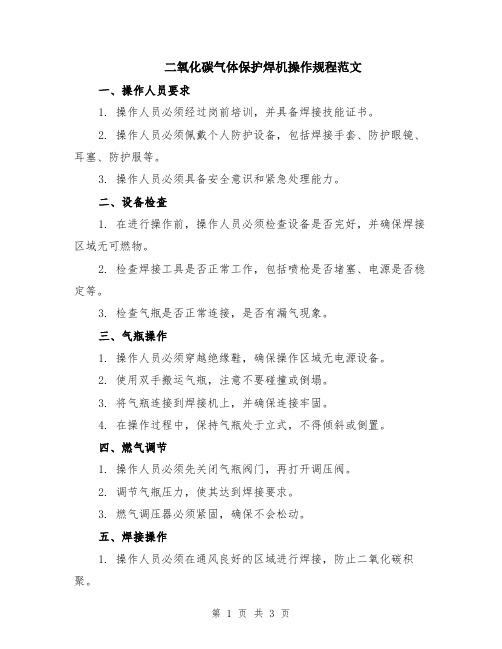 二氧化碳气体保护焊机操作规程范文

一、操作人员要求

1. 操作人员必须经过岗前培训，并具备焊接技能证书。

2. 操作人员必须佩戴个人防护设备，包括焊接手套、防护眼镜、耳塞、防护服等。

3. 操作人员必须具备安全意识和紧急处理能力。

二、设备检查

1. 在进行操作前，操作人员必须检查设备是否完好，并确保焊接区域无可燃物。

2. 检查焊接工具是否正常工作，包括喷枪是否堵塞、电源是否稳定等。

3. 检查气瓶是否正常连接，是否有漏气现象。

三、气瓶操作

1. 操作人员必须穿越绝缘鞋，确保操作区域无电源设备。

2. 使用双手搬运气瓶，注意不要碰撞或倒塌。

3. 将气瓶连接到焊接机上，并确保连接牢固。

4. 在操作过程中，保持气瓶处于立式，不得倾斜或倒置。

四、燃气调节

1. 操作人员必须先关闭气瓶阀门，再打开调压阀。

2. 调节气瓶压力，使其达到焊接要求。

3. 燃气调压器必须紧固，确保不会松动。

五、焊接操作

1. 操作人员必须在通风良好的区域进行焊接，防止二氧化碳积聚。

第 1 页 共 3 页